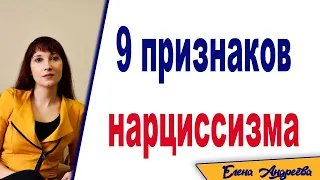 9 признаков нарциссизма

Елена Андреева